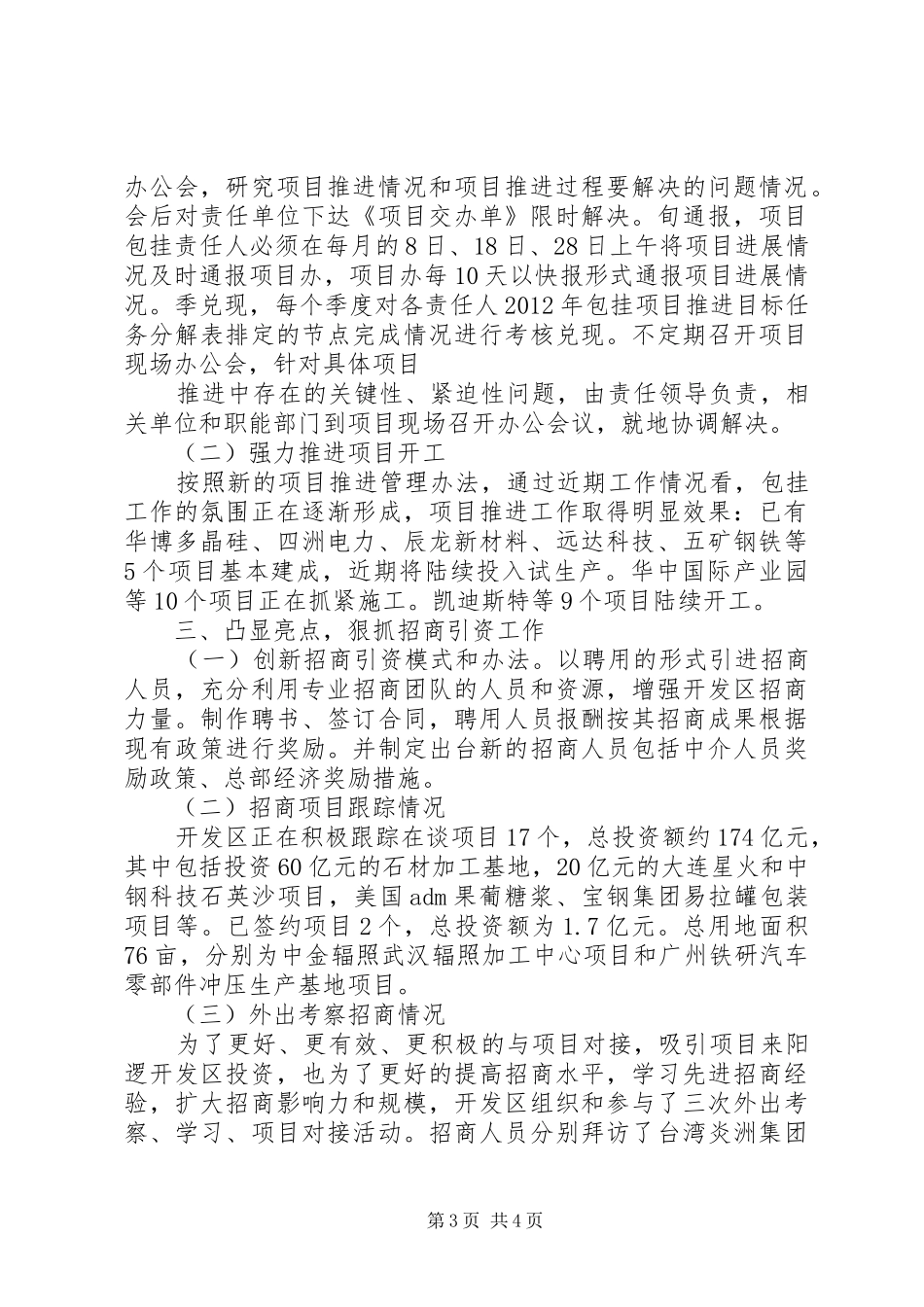 办公会，研究项目推进情况和项目推进过程要解决的问题情况。会后对责任单位下达《项目交办单》限时解决。旬通报，项目包挂责任人必须在每月的8日、18日、28日上午将项目进展情况及时通报项目办，项目办每10天以快报形式通报项目进展情况。季兑现，每个季度对各责任人2012年包挂项目推进目标任务分解表排定的节点完成情况进行考核兑现。不定期召开项目现场办公会，针对具体项目

推进中存在的关键性、紧迫性问题，由责任领导负责，相关单位和职能部门到项目现场召开办公会议，就地协调解决。

（二）强力推进项目开工

按照新的项目推进管理办法，通过近期工作情况看，包挂工作的氛围正在逐渐形成，项目推进工作取得明显效果：已有华博多晶硅、四洲电力、辰龙新材料、远达科技、五矿钢铁等5个项目基本建成，近期将陆续投入试生产。华中国际产业园等10个项目正在抓紧施工。凯迪斯特等9个项目陆续开工。

三、凸显亮点，狠抓招商引资工作

（一）创新招商引资模式和办法。以聘用的形式引进招商人员，充分利用专业招商团队的人员和资源，增强开发区招商力量。制作聘书、签订合同，聘用人员报酬按其招商成果根据现有政策进行奖励。并制定出台新的招商人员包括中介人员奖励政策、总部经济奖励措施。

（二）招商项目跟踪情况

开发区正在积极跟踪在谈项目17个，总投资额约174亿元，其中包括投资60亿元的石材加工基地，20亿元的大连星火和中钢科技石英沙项目，美国adm果葡糖浆、宝钢集团易拉罐包装项目等。已签约项目2个，总投资额为1.7亿元。总用地面积76亩，分别为中金辐照武汉辐照加工中心项目和广州铁研汽车零部件冲压生产基地项目。

（三）外出考察招商情况

为了更好、更有效、更积极的与项目对接，吸引项目来阳逻开发区投资，也为了更好的提高招商水平，学习先进招商经验，扩大招商影响力和规模，开发区组织和参与了三次外出考察、学习、项目对接活动。招商人员分别拜访了台湾炎洲集团

第3页 共4页